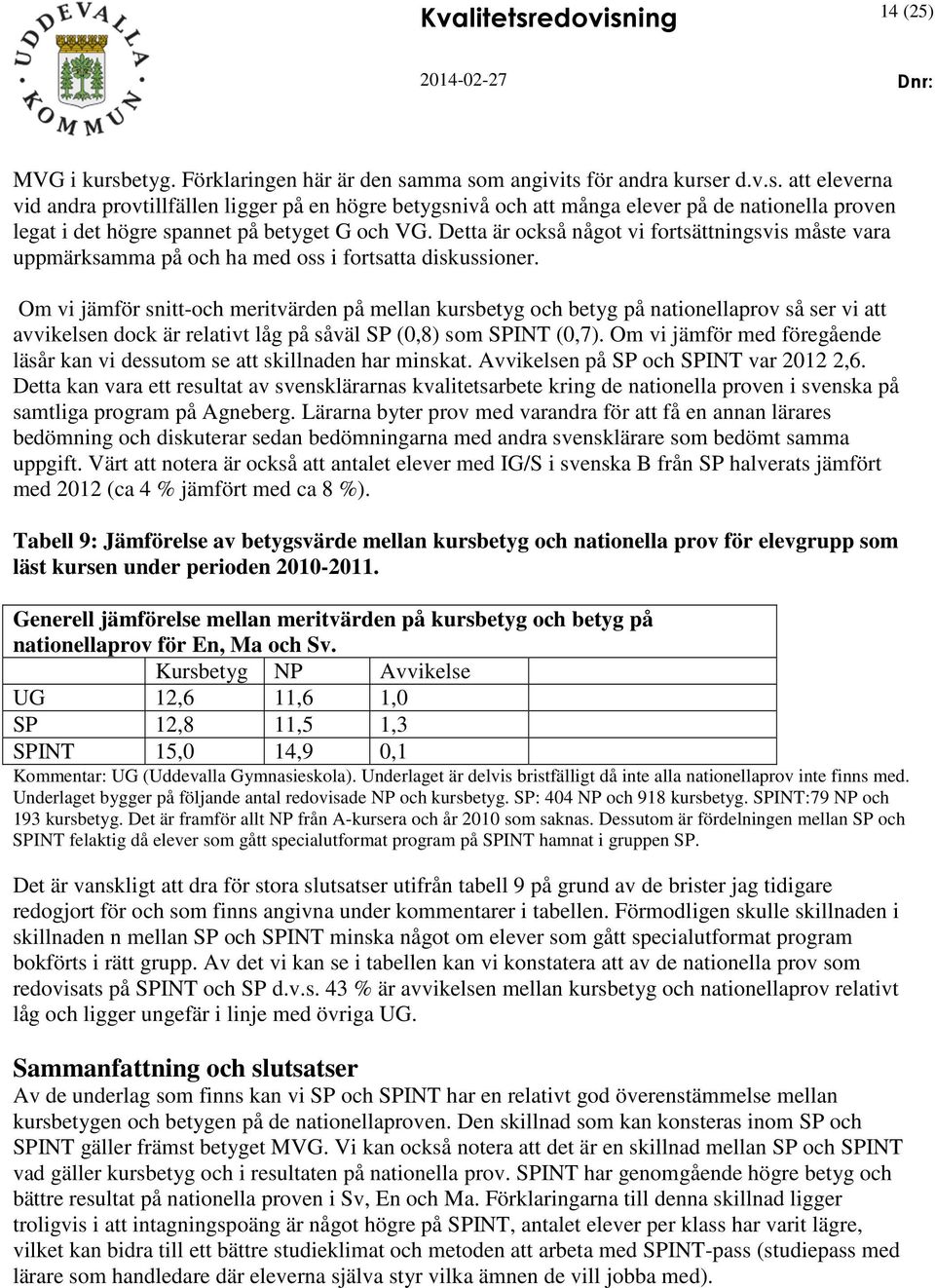 UDDEVALLA KOMMUN

Kvalitetsredovisning

14 (25)

2014-02-27

Dnr:

MVG i kursbetyg. Förklaringen här är den samma som angivits för andra kurser d.v.s. att eleverna vid andra provtillfällen ligger på en högre betygsnivå och att många elever på de nationella proven legat i det högre spannet på betyget G och VG. Detta är också något vi fortsättningsvis måste vara uppmärksamma på och ha med oss i fortsatta diskussioner.

Om vi jämför snitt-och meritvärden på mellan kursbetyg och betyg på nationellaprov så ser vi att avvikelsen dock är relativt låg på såväl SP (0,8) som SPINT (0,7). Om vi jämför med föregående läsår kan vi dessutom se att skillnaden har minskat. Avvikelsen på SP och SPINT var 2012 2,6. Detta kan vara ett resultat av svensklärarnas kvalitetsarbete kring de nationella proven i svenska på samtliga program på Agneberg. Lärarna byter prov med varandra för att få en annan lärares bedömning och diskuterar sedan bedömningarna med andra svensklärare som bedömt samma uppgift. Värt att notera är också att antalet elever med IG/S i svenska B från SP halverats jämfört med 2012 (ca 4 % jämfört med ca 8 %).

Tabell 9: Jämförelse av betygsvärde mellan kursbetyg och nationella prov för elevgrupp som läst kursen under perioden 2010-2011.

Generell jämförelse mellan meritvärden på kursbetyg och betyg på nationellaprov för En, Ma och Sv.

| | Kursbetyg | NP | Avvikelse |
|---|---|---|---|
| UG | 12,6 | 11,6 | 1,0 |
| SP | 12,8 | 11,5 | 1,3 |
| SPINT | 15,0 | 14,9 | 0,1 |

Kommentar: UG (Uddevalla Gymnasieskola). Underlaget är delvis bristfälligt då inte alla nationellaprov inte finns med. Underlaget bygger på följande antal redovisade NP och kursbetyg. SP: 404 NP och 918 kursbetyg. SPINT:79 NP och 193 kursbetyg. Det är framför allt NP från A-kursera och år 2010 som saknas. Dessutom är fördelningen mellan SP och SPINT felaktig då elever som gått specialutformat program på SPINT hamnat i gruppen SP.

Det är vanskligt att dra för stora slutsatser utifrån tabell 9 på grund av de brister jag tidigare redogjort för och som finns angivna under kommentarer i tabellen. Förmodligen skulle skillnaden i skillnaden n mellan SP och SPINT minska något om elever som gått specialutformat program bokförts i rätt grupp. Av det vi kan se i tabellen kan vi konstatera att av de nationella prov som redovisats på SPINT och SP d.v.s. 43 % är avvikelsen mellan kursbetyg och nationellaprov relativt låg och ligger ungefär i linje med övriga UG.

Sammanfattning och slutsatser
Av de underlag som finns kan vi SP och SPINT har en relativt god överenstämmelse mellan kursbetygen och betygen på de nationellaproven. Den skillnad som kan konsteras inom SP och SPINT gäller främst betyget MVG. Vi kan också notera att det är en skillnad mellan SP och SPINT vad gäller kursbetyg och i resultaten på nationella prov. SPINT har genomgående högre betyg och bättre resultat på nationella proven i Sv, En och Ma. Förklaringarna till denna skillnad ligger troligvis i att intagningspoäng är något högre på SPINT, antalet elever per klass har varit lägre, vilket kan bidra till ett bättre studieklimat och metoden att arbeta med SPINT-pass (studiepass med lärare som handledare där eleverna själva styr vilka ämnen de vill jobba med).